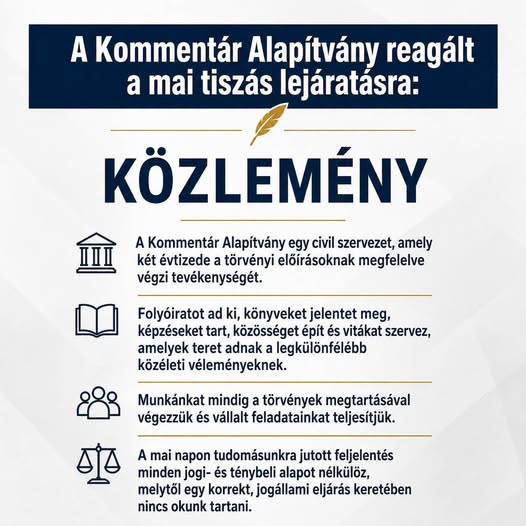 A Kommentár Alapítvány reagált a mai tiszás lejáratásra:

KÖZLEMÉNY

A Kommentár Alapítvány egy civil szervezet, amely két évtizede a törvényi előírásoknak megfelelve végzi tevékenységét.

Folyóiratot ad ki, könyveket jelentet meg, képzéseket tart, közösséget épít és vitákat szervez, amelyek teret adnak a legkülönfélébb közéleti véleményeknek.

Munkánkat mindig a törvények megtartásával végezzük és vállalt feladatainkat teljesítjük.

A mai napon tudomásunkra jutott feljelentés minden jogi- és ténybeli alapot nélkülöz, melytől egy korrekt, jogállami eljárás keretében nincs okunk tartani.